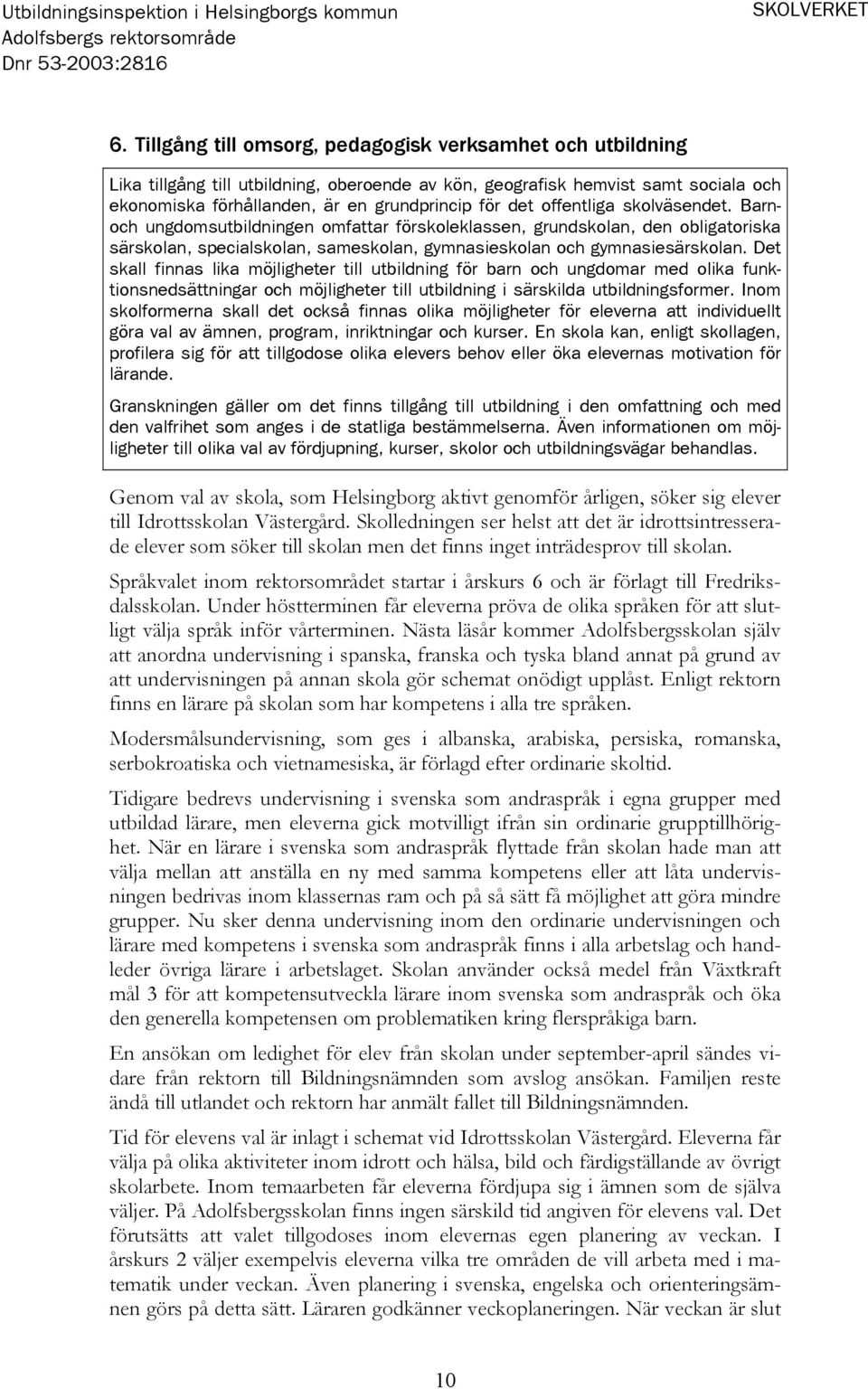 Utbildningsinspektion i Helsingborgs kommun
Adolfsbergs rektorsområde
Dnr 53-2003:2816

SKOLVERKET

6. Tillgång till omsorg, pedagogisk verksamhet och utbildning

Lika tillgång till utbildning, oberoende av kön, geografisk hemvist samt sociala och ekonomiska förhållanden, är en grundprincip för det offentliga skolväsendet. Barn- och ungdomsutbildningen omfattar förskoleklassen, grundskolan, den obligatoriska särskolan, specialskolan, sameskolan, gymnasieskolan och gymnasiesärskolan. Det skall finnas lika möjligheter till utbildning för barn och ungdomar med olika funktionsnedsättningar och möjligheter till utbildning i särskilda utbildningsformer. Inom skolformerna skall det också finnas olika möjligheter för eleverna att individuellt göra val av ämnen, program, inriktningar och kurser. En skola kan, enligt skollagen, profilera sig för att tillgodose olika elevers behov eller öka elevernas motivation för lärande.

Granskningen gäller om det finns tillgång till utbildning i den omfattning och med den valfrihet som anges i de statliga bestämmelserna. Även informationen om möjligheter till olika val av fördjupning, kurser, skolor och utbildningsvägar behandlas.

Genom val av skola, som Helsingborg aktivt genomför årligen, söker sig elever till Idrottsskolan Västergård. Skolledningen ser helst att det är idrottsintresserade elever som söker till skolan men det finns inget inträdesprov till skolan.

Språkvalet inom rektorsområdet startar i årskurs 6 och är förlagt till Fredriksdalsskolan. Under höstterminen får eleverna pröva de olika språken för att slutligt välja språk inför vårterminen. Nästa läsår kommer Adolfsbergsskolan själv att anordna undervisning i spanska, franska och tyska bland annat på grund av att undervisningen på annan skola gör schemat onödigt upplåst. Enligt rektorn finns en lärare på skolan som har kompetens i alla tre språken.

Modersmålsundervisning, som ges i albanska, arabiska, persiska, romanska, serbokroatiska och vietnamesiska, är förlagd efter ordinarie skoltid.

Tidigare bedrevs undervisning i svenska som andraspråk i egna grupper med utbildad lärare, men eleverna gick motvilligt ifrån sin ordinarie grupptillhörighet. När en lärare i svenska som andraspråk flyttade från skolan hade man att välja mellan att anställa en ny med samma kompetens eller att låta undervisningen bedrivas inom klassernas ram och på så sätt få möjlighet att göra mindre grupper. Nu sker denna undervisning inom den ordinarie undervisningen och lärare med kompetens i svenska som andraspråk finns i alla arbetslag och handleder övriga lärare i arbetslaget. Skolan använder också medel från Växtkraft mål 3 för att kompetensutveckla lärare inom svenska som andraspråk och öka den generella kompetensen om problematiken kring flerspråkiga barn.

En ansökan om ledighet för elev från skolan under september-april sändes vidare från rektorn till Bildningsnämnden som avslog ansökan. Familjen reste ändå till utlandet och rektorn har anmält fallet till Bildningsnämnden.

Tid för elevens val är inlagt i schemat vid Idrottsskolan Västergård. Eleverna får välja på olika aktiviteter inom idrott och hälsa, bild och färdigställande av övrigt skolarbete. Inom temaarbeten får eleverna fördjupa sig i ämnen som de själva väljer. På Adolfsbergsskolan finns ingen särskild tid angiven för elevens val. Det förutsätts att valet tillgodoses inom elevernas egen planering av veckan. I årskurs 2 väljer exempelvis eleverna vilka tre områden de vill arbeta med i matematik under veckan. Även planering i svenska, engelska och orienteringsämnen görs på detta sätt. Läraren godkänner veckoplaneringen. När veckan är slut

10